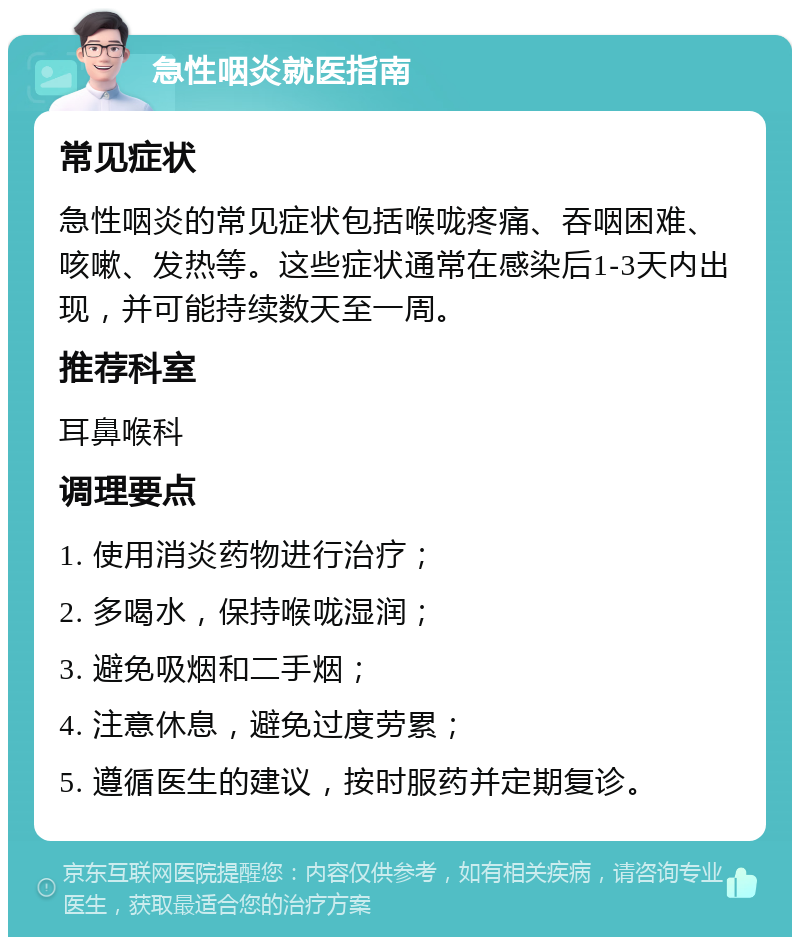 急性咽炎就医指南

常见症状

急性咽炎的常见症状包括喉咙疼痛、吞咽困难、咳嗽、发热等。这些症状通常在感染后1-3天内出现，并可能持续数天至一周。

推荐科室

耳鼻喉科

调理要点

1. 使用消炎药物进行治疗；

2. 多喝水，保持喉咙湿润；

3. 避免吸烟和二手烟；

4. 注意休息，避免过度劳累；

5. 遵循医生的建议，按时服药并定期复诊。

京东互联网医院提醒您：内容仅供参考，如有相关疾病，请咨询专业医生，获取最适合您的治疗方案